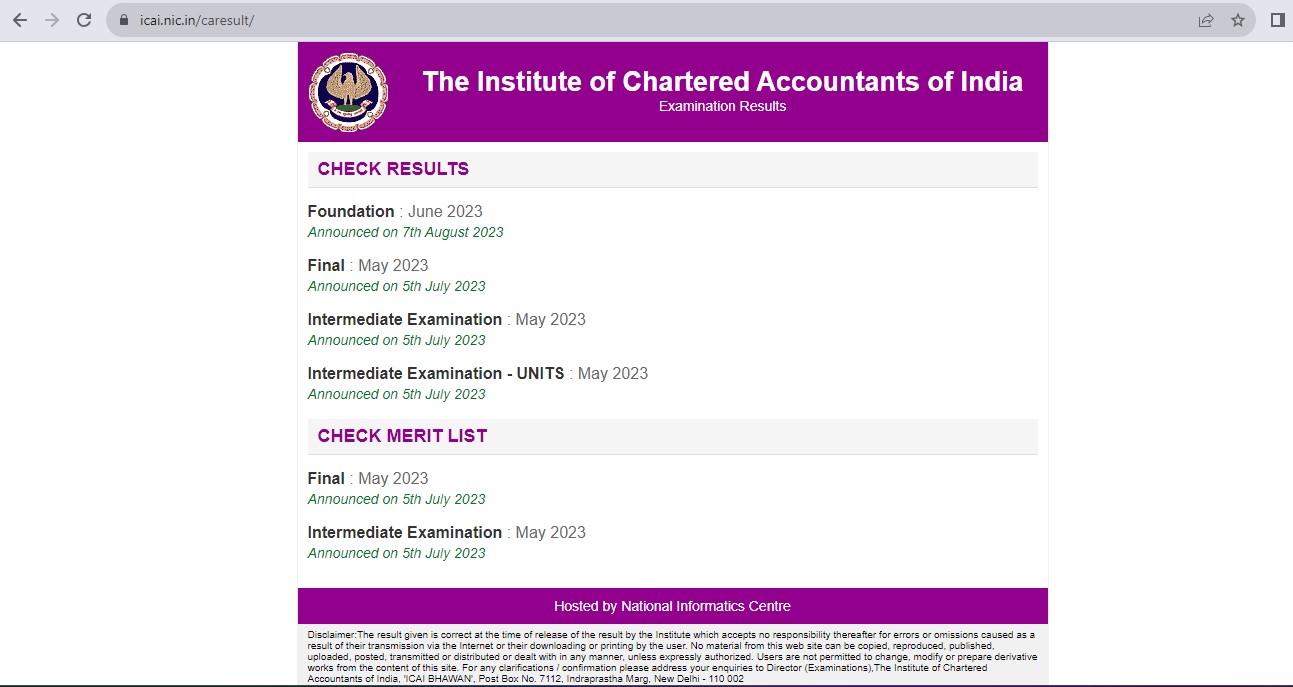 icai.nic.in/caresult/

The Institute of Chartered Accountants of India
Examination Results

CHECK RESULTS

Foundation : June 2023
Announced on 7th August 2023

Final : May 2023
Announced on 5th July 2023

Intermediate Examination : May 2023
Announced on 5th July 2023

Intermediate Examination - UNITS : May 2023
Announced on 5th July 2023

CHECK MERIT LIST

Final : May 2023
Announced on 5th July 2023

Intermediate Examination : May 2023
Announced on 5th July 2023

Hosted by National Informatics Centre

Disclaimer:The result given is correct at the time of release of the result by the Institute which accepts no responsibility thereafter for errors or omissions caused as a result of their transmission via the Internet or their downloading or printing by the user. No material from this web site can be copied, reproduced, published, uploaded, posted, transmitted or distributed or dealt with in any manner, unless expressly authorized. Users are not permitted to change, modify or prepare derivative works from the content of this site. For any clarifications / confirmation please address your enquiries to Director (Examinations),The Institute of Chartered Accountants of India, 'ICAI BHAWAN', Post Box No. 7112, Indraprastha Marg, New Delhi - 110 002